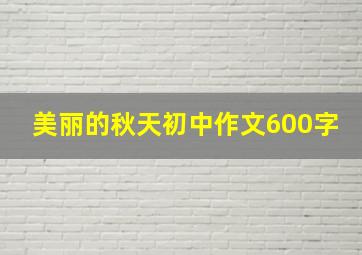 美丽的秋天初中作文600字